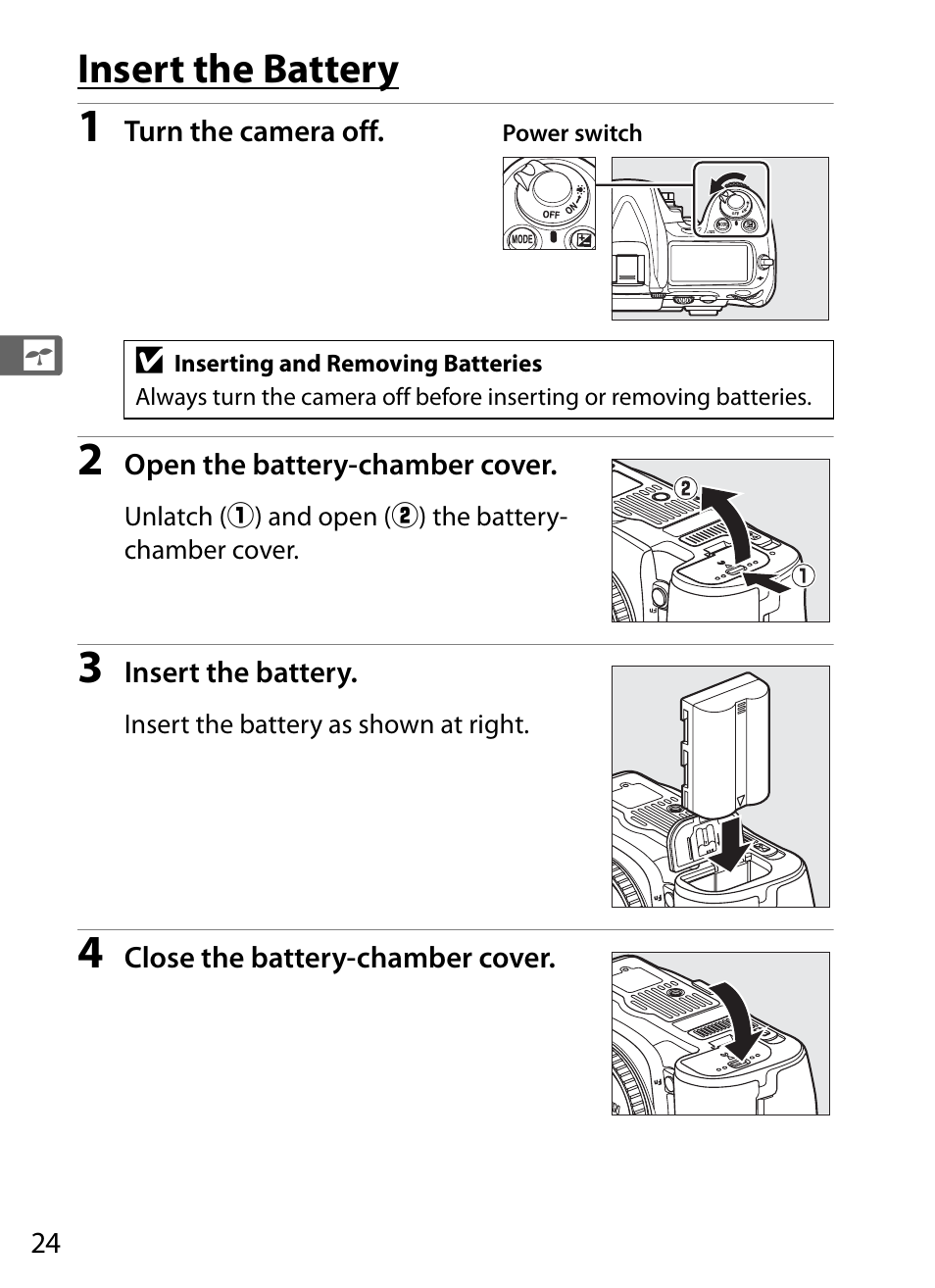 Insert the Battery

1 Turn the camera off.

Power switch

OFF ON

MODE

Inserting and Removing Batteries
Always turn the camera off before inserting or removing batteries.

2 Open the battery-chamber cover.

Unlatch (1) and open (2) the battery-chamber cover.

2
1

3 Insert the battery.

Insert the battery as shown at right.

4 Close the battery-chamber cover.

24